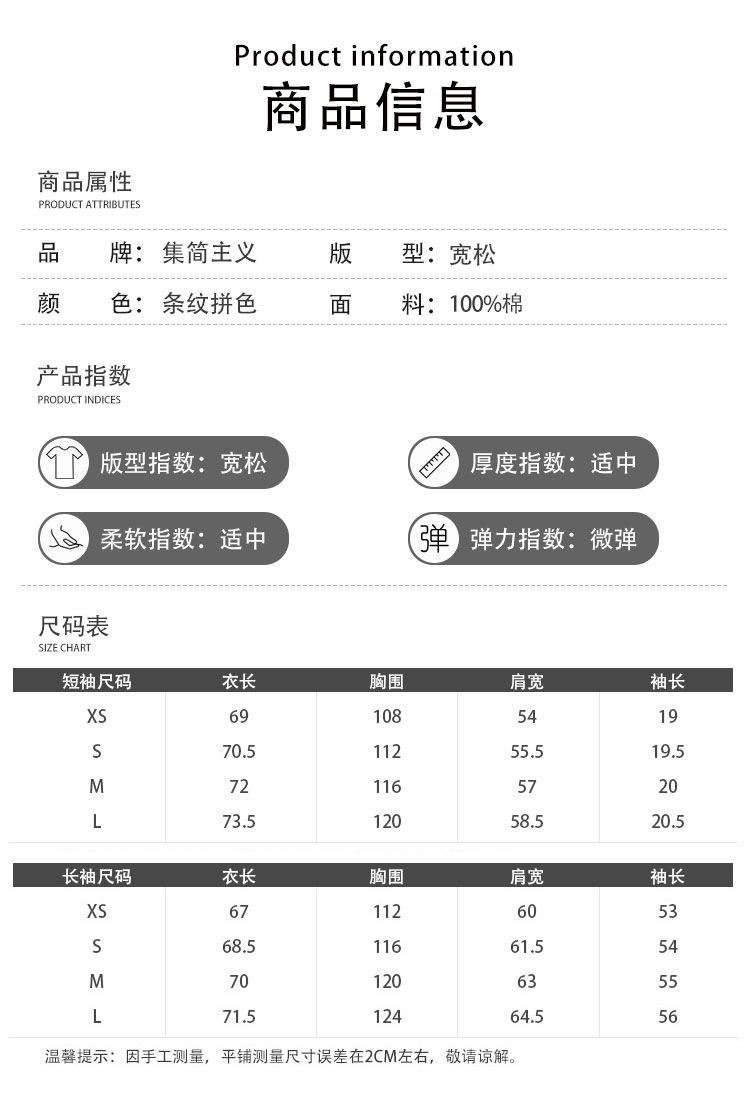 Product information
商品信息

商品属性
PRODUCT ATTRIBUTES

品　牌：集简主义　　版　型：宽松
颜　色：条纹拼色　　面　料：100%棉

产品指数
PRODUCT INDICES

版型指数：宽松
厚度指数：适中
柔软指数：适中
弹　弹力指数：微弹

尺码表
SIZE CHART

| 短袖尺码 | 衣长 | 胸围 | 肩宽 | 袖长 |
|---|---|---|---|---|
| XS | 69 | 108 | 54 | 19 |
| S | 70.5 | 112 | 55.5 | 19.5 |
| M | 72 | 116 | 57 | 20 |
| L | 73.5 | 120 | 58.5 | 20.5 |

| 长袖尺码 | 衣长 | 胸围 | 肩宽 | 袖长 |
|---|---|---|---|---|
| XS | 67 | 112 | 60 | 53 |
| S | 68.5 | 116 | 61.5 | 54 |
| M | 70 | 120 | 63 | 55 |
| L | 71.5 | 124 | 64.5 | 56 |

温馨提示：因手工测量，平铺测量尺寸误差在2CM左右，敬请谅解。